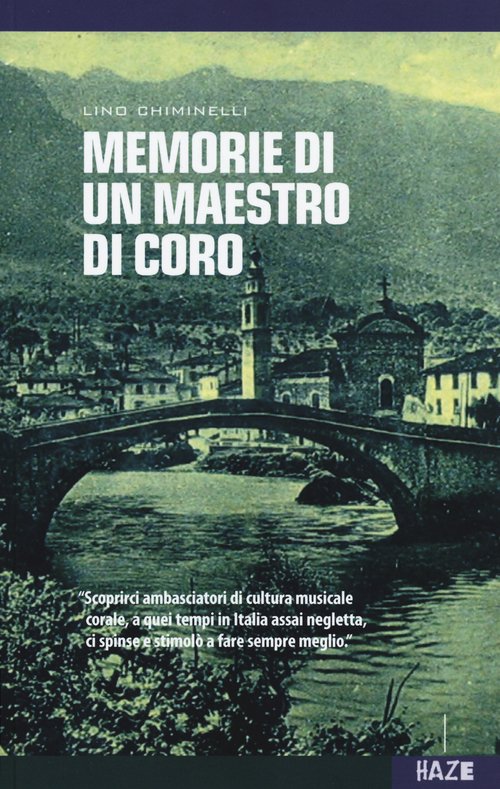 LINO CHIMINELLI

MEMORIE DI UN MAESTRO DI CORO

"Scoprirci ambasciatori di cultura musicale corale, a quei tempi in Italia assai negletta, ci spinse e stimolò a fare sempre meglio."

HAZE